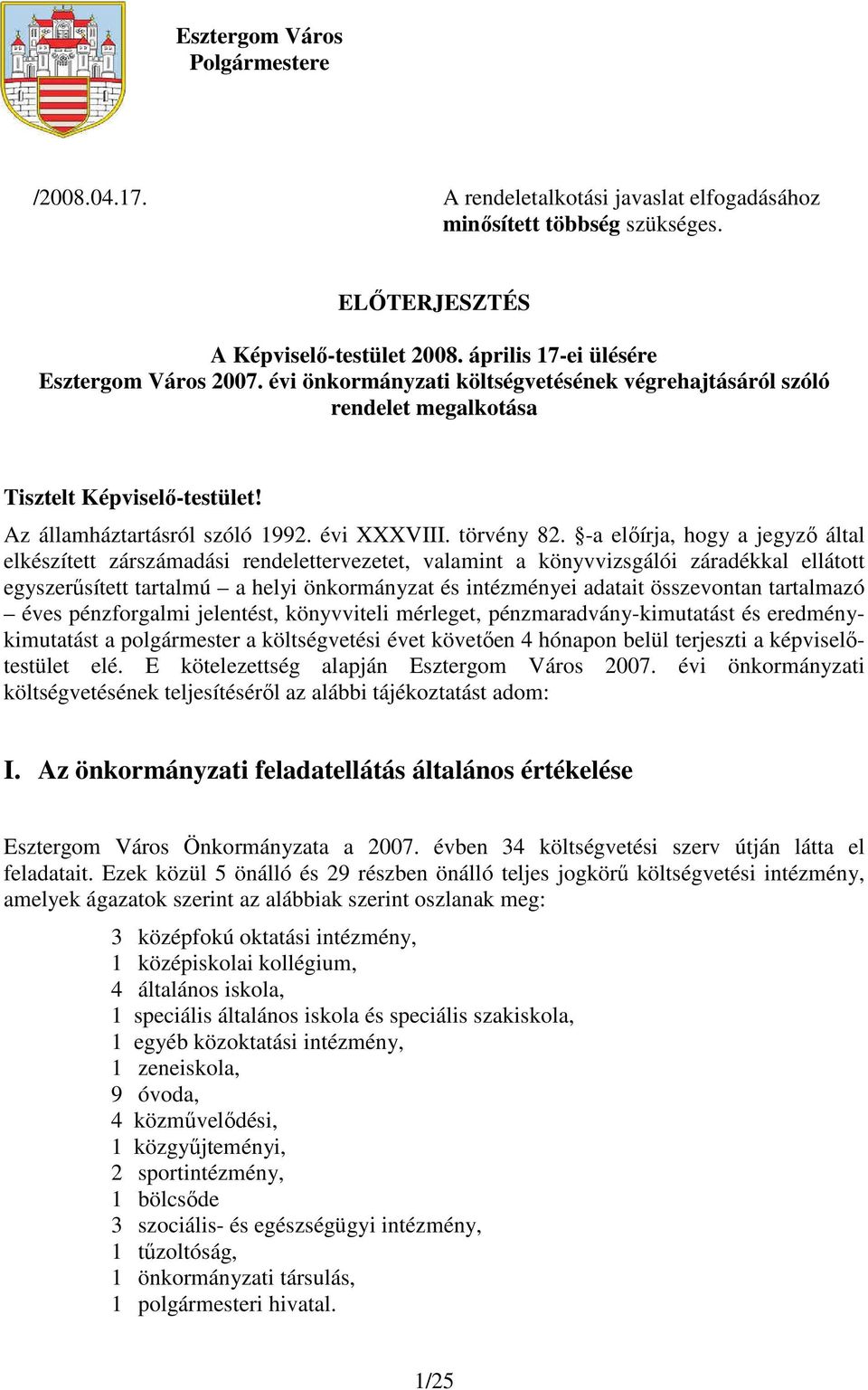 Esztergom Város
Polgármestere

/2008.04.17.

A rendeletalkotási javaslat elfogadásához minősített többség szükséges.

ELŐTERJESZTÉS

A Képviselő-testület 2008. április 17-ei ülésére
Esztergom Város 2007. évi önkormányzati költségvetésének végrehajtásáról szóló rendelet megalkotása

Tisztelt Képviselő-testület!

Az államháztartásról szóló 1992. évi XXXVIII. törvény 82. §-a előírja, hogy a jegyző által elkészített zárszámadási rendelettervezetet, valamint a könyvvizsgálói záradékkal ellátott egyszerűsített tartalmú – a helyi önkormányzat és intézményei adatait összevontan tartalmazó – éves pénzforgalmi jelentést, könyvviteli mérleget, pénzmaradvány-kimutatást és eredménykimutatást a polgármester a költségvetési évet követően 4 hónapon belül terjeszti a képviselőtestület elé. E kötelezettség alapján Esztergom Város 2007. évi önkormányzati költségvetésének teljesítéséről az alábbi tájékoztatást adom:

I. Az önkormányzati feladatellátás általános értékelése

Esztergom Város Önkormányzata a 2007. évben 34 költségvetési szerv útján látta el feladatait. Ezek közül 5 önálló és 29 részben önálló teljes jogkörű költségvetési intézmény, amelyek ágazatok szerint az alábbiak szerint oszlanak meg:

3 középfokú oktatási intézmény,
1 középiskolai kollégium,
4 általános iskola,
1 speciális általános iskola és speciális szakiskola,
1 egyéb közoktatási intézmény,
1 zeneiskola,
9 óvoda,
4 közművelődési,
1 közgyűjteményi,
2 sportintézmény,
1 bölcsőde
3 szociális- és egészségügyi intézmény,
1 tűzoltóság,
1 önkormányzati társulás,
1 polgármesteri hivatal.

1/25